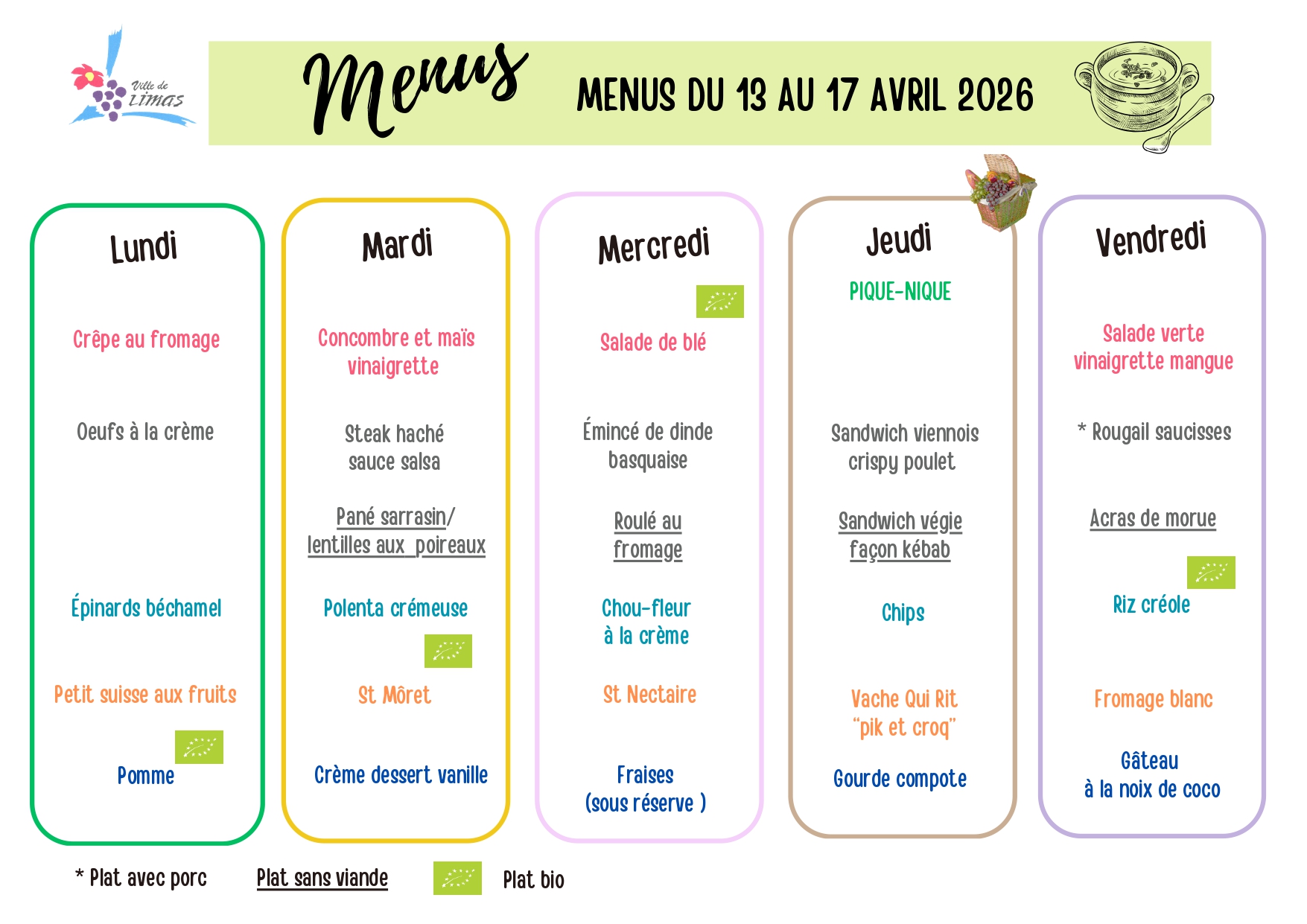 Ville de LIMAS

Menus

MENUS DU 13 AU 17 AVRIL 2026

Lundi

Crêpe au fromage

Oeufs à la crème

Épinards béchamel

Petit suisse aux fruits

Pomme

Mardi

Concombre et maïs vinaigrette

Steak haché sauce salsa

Pané sarrasin/ lentilles aux poireaux

Polenta crémeuse

St Môret

Crème dessert vanille

Mercredi

Salade de blé

Émincé de dinde basquaise

Roulé au fromage

Chou-fleur à la crème

St Nectaire

Fraises (sous réserve )

Jeudi

PIQUE-NIQUE

Sandwich viennois crispy poulet

Sandwich végie façon kébab

Chips

Vache Qui Rit "pik et croq"

Gourde compote

Vendredi

Salade verte vinaigrette mangue

* Rougail saucisses

Acras de morue

Riz créole

Fromage blanc

Gâteau à la noix de coco

* Plat avec porc

Plat sans viande

Plat bio